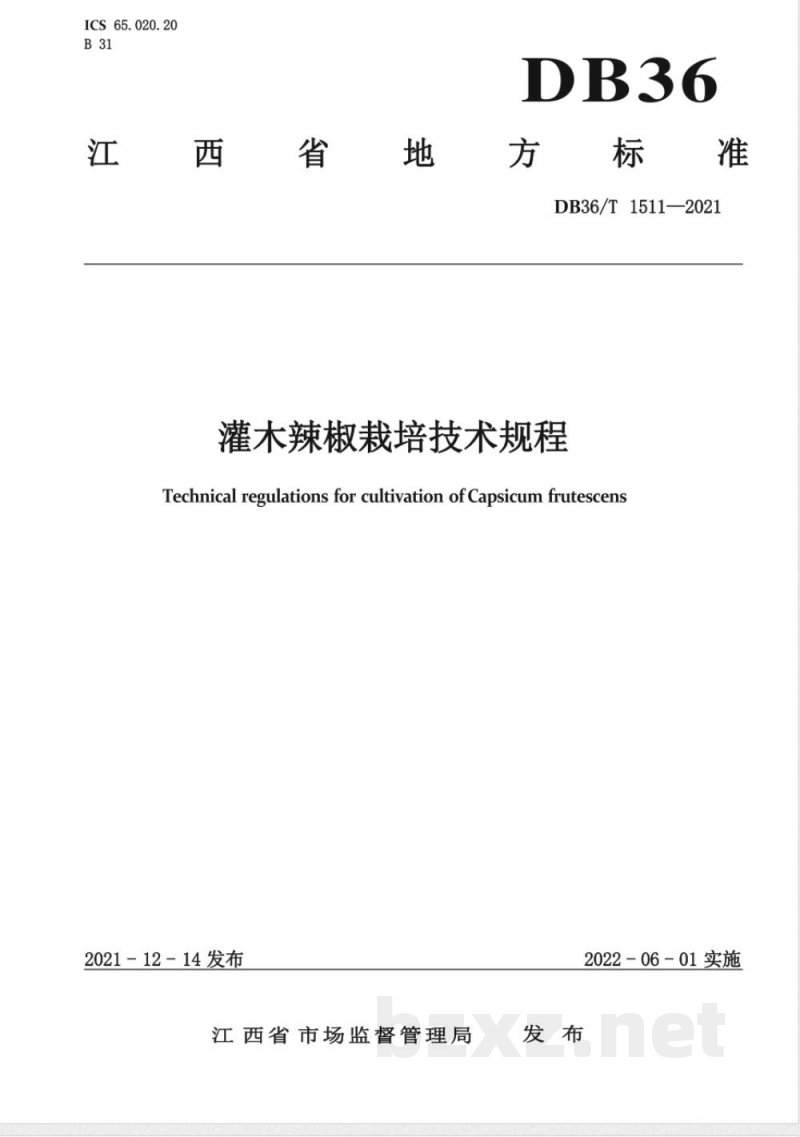 ICS 65.020.20
B 31

DB36

江西省地方标准

DB36/T 1511—2021

灌木辣椒栽培技术规程

Technical regulations for cultivation of Capsicum frutescens

2021-12-14发布 2022-06-01实施

江西省市场监督管理局 发布

bzxz.net